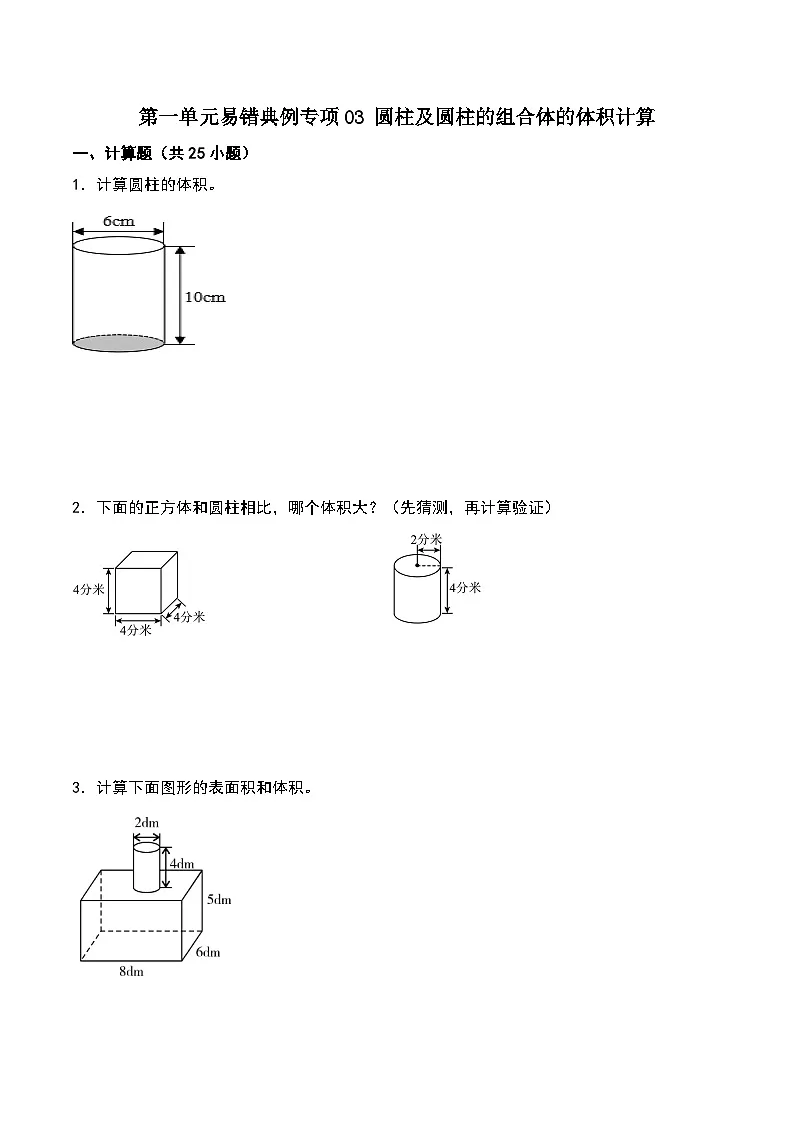 第一单元易错典例专项03 圆柱及圆柱的组合体的体积计算

一、计算题（共25小题）

1．计算圆柱的体积。

6cm

10cm

2．下面的正方体和圆柱相比，哪个体积大？（先猜测，再计算验证）

4分米

4分米

4分米

2分米

4分米

3．计算下面图形的表面积和体积。

2dm

4dm

5dm

6dm

8dm